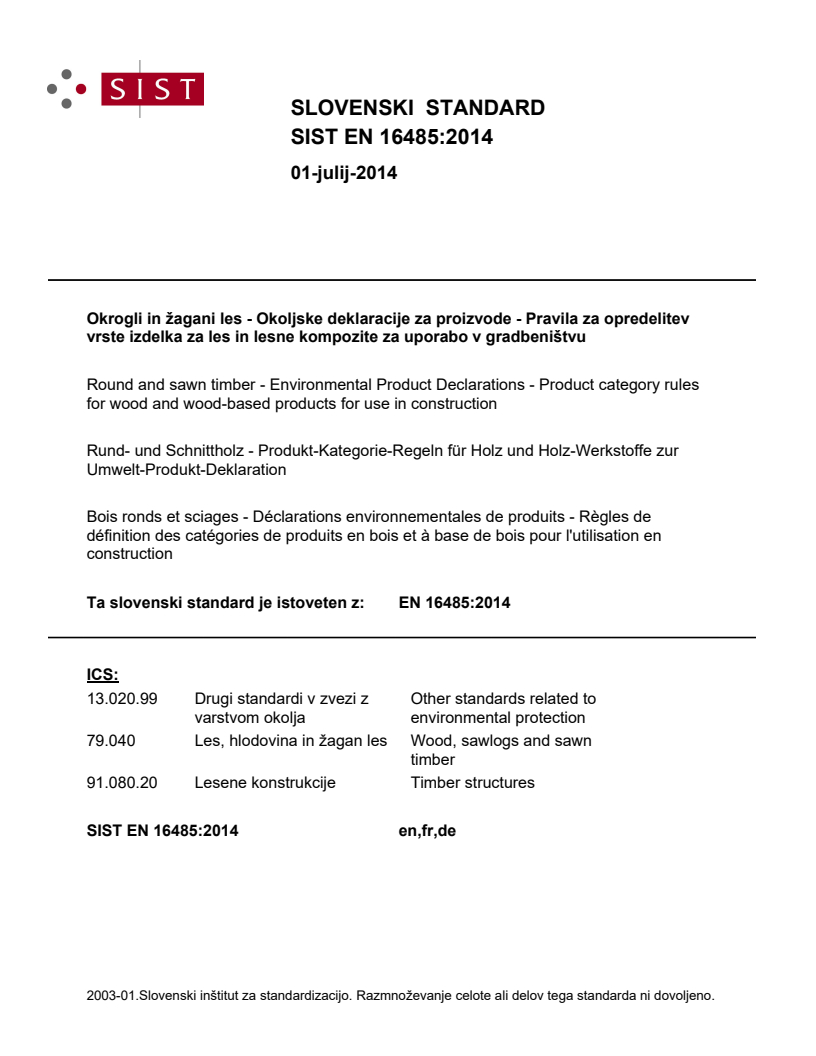 SIST

SLOVENSKI STANDARD
SIST EN 16485:2014

01-julij-2014

Okrogli in žagani les - Okoljske deklaracije za proizvode - Pravila za opredelitev vrste izdelka za les in lesne kompozite za uporabo v gradbeništvu

Round and sawn timber - Environmental Product Declarations - Product category rules for wood and wood-based products for use in construction

Rund- und Schnittholz - Produkt-Kategorie-Regeln für Holz und Holz-Werkstoffe zur Umwelt-Produkt-Deklaration

Bois ronds et sciages - Déclarations environnementales de produits - Règles de définition des catégories de produits en bois et à base de bois pour l'utilisation en construction

Ta slovenski standard je istoveten z: EN 16485:2014

ICS:

| | | |
|---|---|---|
| 13.020.99 | Drugi standardi v zvezi z varstvom okolja | Other standards related to environmental protection |
| 79.040 | Les, hlodovina in žagan les | Wood, sawlogs and sawn timber |
| 91.080.20 | Lesene konstrukcije | Timber structures |

SIST EN 16485:2014 en,fr,de

2003-01.Slovenski inštitut za standardizacijo. Razmnoževanje celote ali delov tega standarda ni dovoljeno.